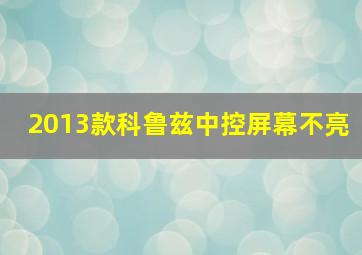 2013款科鲁兹中控屏幕不亮